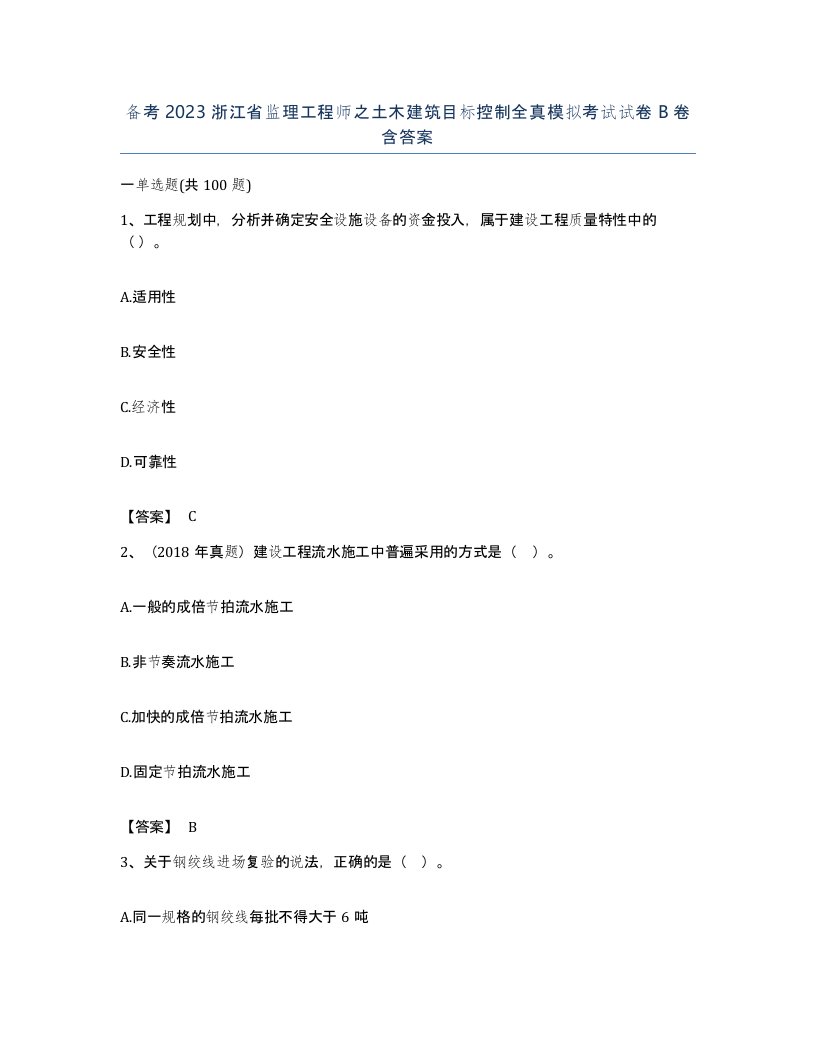 备考 2023 浙江省监理工程师之土木建筑目标控制全真模拟考试试卷 B 卷含答案

一单选题(共 100 题)

1、工程规划中，分析并确定安全设施设备的资金投入，属于建设工程质量特性中的（）。

A.适用性

B.安全性

C.经济性

D.可靠性

【答案】 C

2、（2018 年真题）建设工程流水施工中普遍采用的方式是（ ）。

A.一般的成倍节拍流水施工

B.非节奏流水施工

C.加快的成倍节拍流水施工

D.固定节拍流水施工

【答案】 B

3、关于钢绞线进场复验的说法，正确的是（ ）。

A.同一规格的钢绞线每批不得大于 6 吨